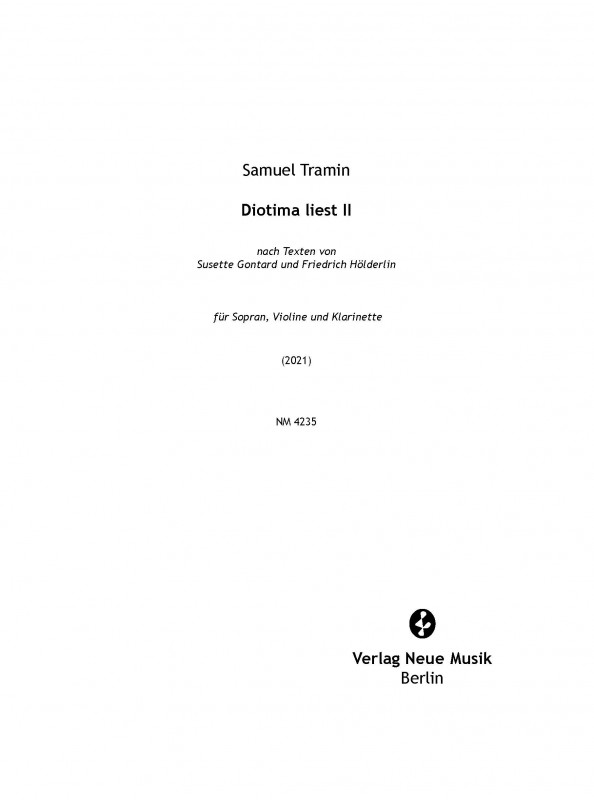 Samuel Tramin

Diotima liest II

nach Texten von
Susette Gontard und Friedrich Hölderlin

für Sopran, Violine und Klarinette

(2021)

NM 4235

Verlag Neue Musik
Berlin